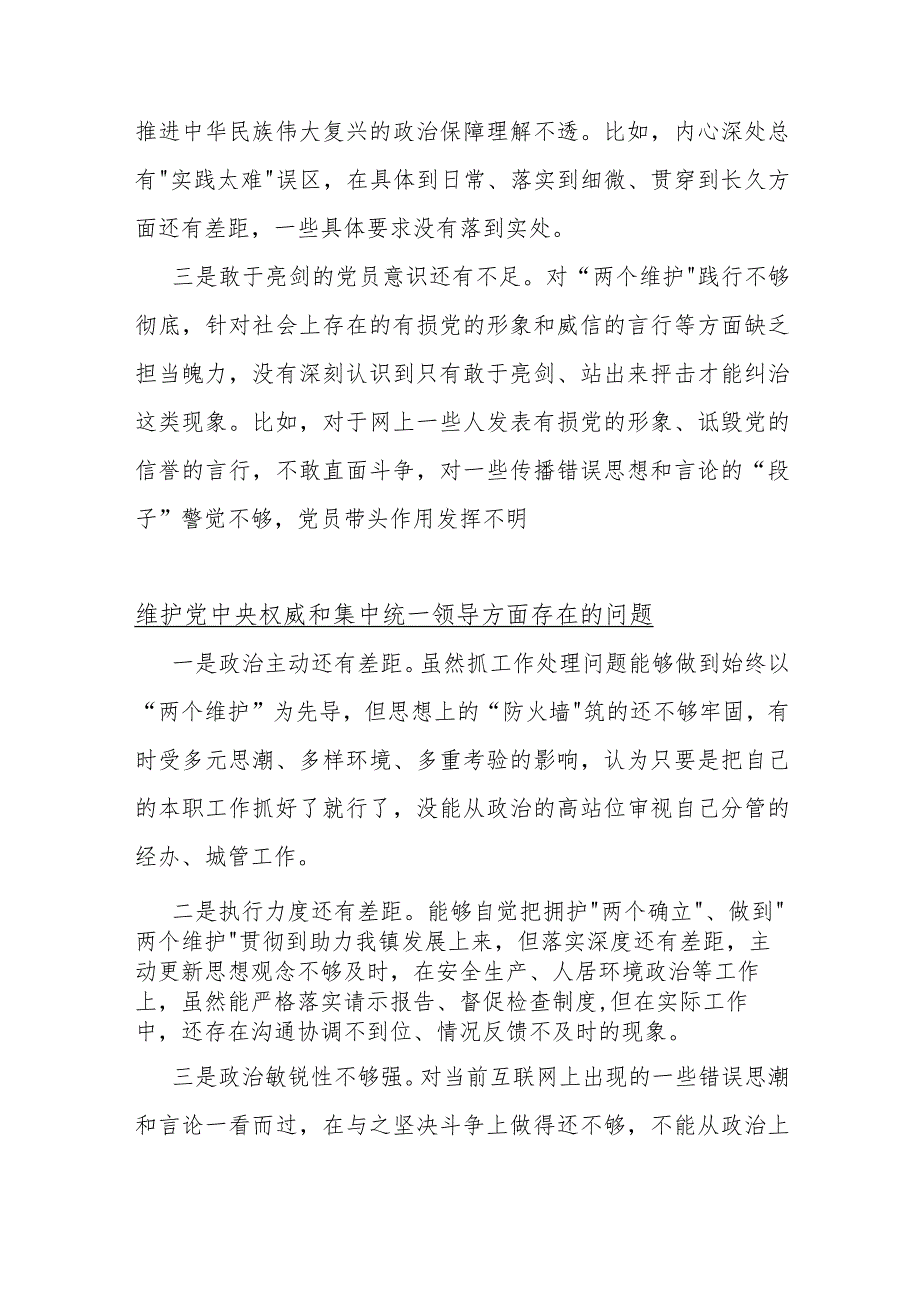 推进中华民族伟大复兴的政治保障理解不透。比如，内心深处总有"实践太难"误区，在具体到日常、落实到细微、贯穿到长久方面还有差距，一些具体要求没有落到实处。

三是敢于亮剑的党员意识还有不足。对“两个维护"践行不够彻底，针对社会上存在的有损党的形象和威信的言行等方面缺乏担当魄力，没有深刻认识到只有敢于亮剑、站出来抨击才能纠治这类现象。比如，对于网上一些人发表有损党的形象、诋毁党的信誉的言行，不敢直面斗争，对一些传播错误思想和言论的“段子”警觉不够，党员带头作用发挥不明

维护党中央权威和集中统一领导方面存在的问题

一是政治主动还有差距。虽然抓工作处理问题能够做到始终以“两个维护”为先导，但思想上的“防火墙"筑的还不够牢固，有时受多元思潮、多样环境、多重考验的影响，认为只要是把自己的本职工作抓好了就行了，没能从政治的高站位审视自己分管的经办、城管工作。

二是执行力度还有差距。能够自觉把拥护"两个确立"、做到"两个维护"贯彻到助力我镇发展上来，但落实深度还有差距，主动更新思想观念不够及时，在安全生产、人居环境政治等工作上，虽然能严格落实请示报告、督促检查制度,但在实际工作中，还存在沟通协调不到位、情况反馈不及时的现象。

三是政治敏锐性不够强。对当前互联网上出现的一些错误思潮和言论一看而过，在与之坚决斗争上做得还不够，不能从政治上